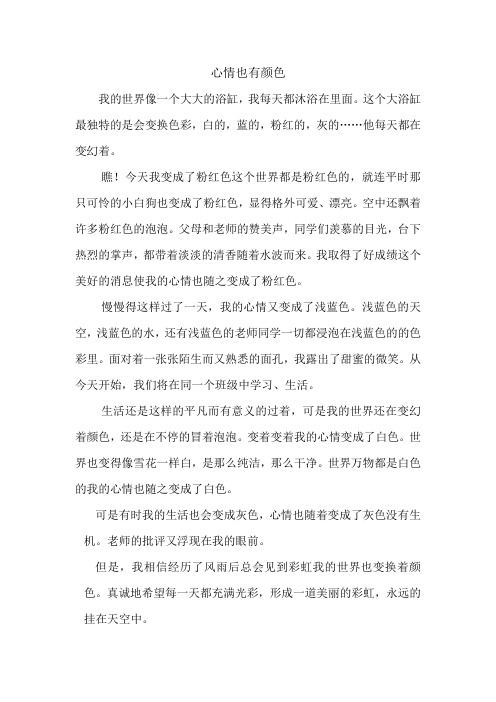 心情也有颜色

我的世界像一个大大的浴缸，我每天都沐浴在里面。这个大浴缸最独特的是会变换色彩，白的，蓝的，粉红的，灰的……他每天都在变幻着。

瞧！今天我变成了粉红色这个世界都是粉红色的，就连平时那只可怜的小白狗也变成了粉红色，显得格外可爱、漂亮。空中还飘着许多粉红色的泡泡。父母和老师的赞美声，同学们羡慕的目光，台下热烈的掌声，都带着淡淡的清香随着水波而来。我取得了好成绩这个美好的消息使我的心情也随之变成了粉红色。

慢慢得这样过了一天，我的心情又变成了浅蓝色。浅蓝色的天空，浅蓝色的水，还有浅蓝色的老师同学一切都浸泡在浅蓝色的的色彩里。面对着一张张陌生而又熟悉的面孔，我露出了甜蜜的微笑。从今天开始，我们将在同一个班级中学习、生活。

生活还是这样的平凡而有意义的过着，可是我的世界还在变幻着颜色，还是在不停的冒着泡泡。变着变着我的心情变成了白色。世界也变得像雪花一样白，是那么纯洁，那么干净。世界万物都是白色的我的心情也随之变成了白色。

可是有时我的生活也会变成灰色，心情也随着变成了灰色没有生机。老师的批评又浮现在我的眼前。

但是，我相信经历了风雨后总会见到彩虹我的世界也变换着颜色。真诚地希望每一天都充满光彩，形成一道美丽的彩虹，永远的挂在天空中。